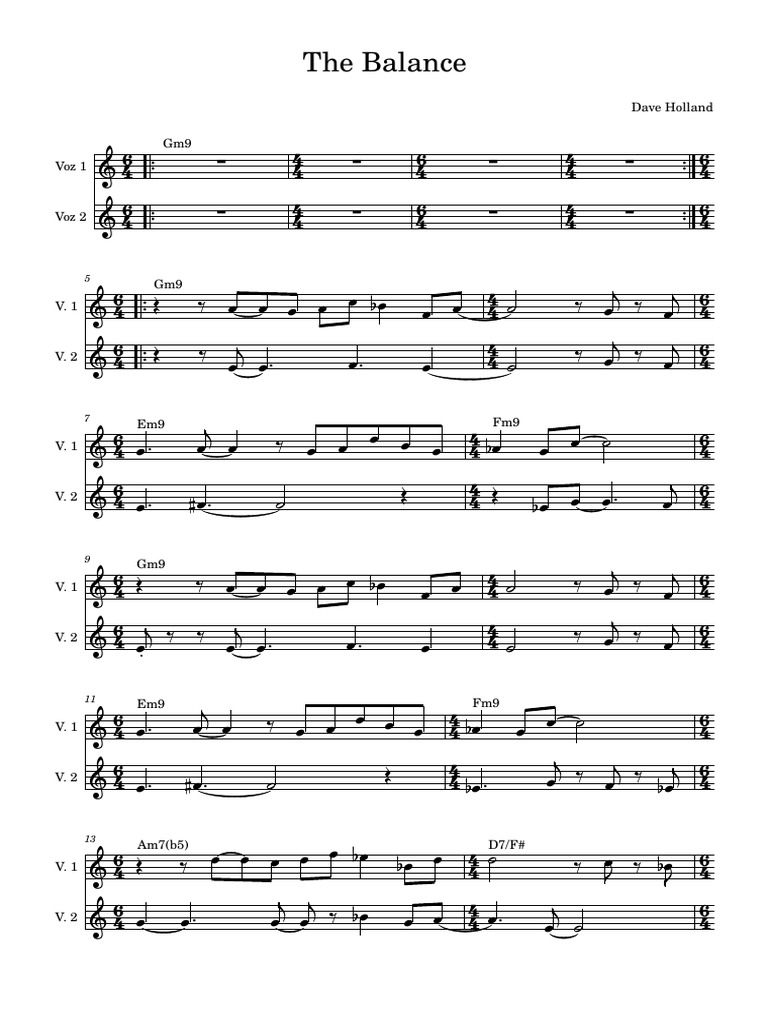 The Balance

Dave Holland

Gm9

Voz 1

Voz 2

5

Gm9

V. 1

V. 2

7

Em9

Fm9

V. 1

V. 2

9

Gm9

V. 1

V. 2

11

Em9

Fm9

V. 1

V. 2

13

Am7(b5)

D7/F#

V. 1

V. 2